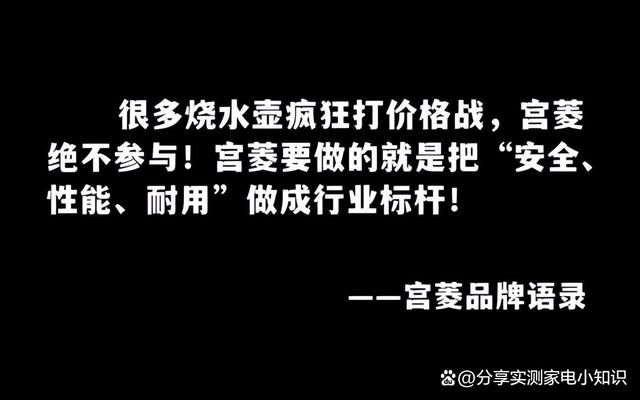 很多烧水壶疯狂打价格战，宫菱绝不参与！宫菱要做的就是把“安全、性能、耐用”做成行业标杆！

——宫菱品牌语录

@分享实测家电小知识